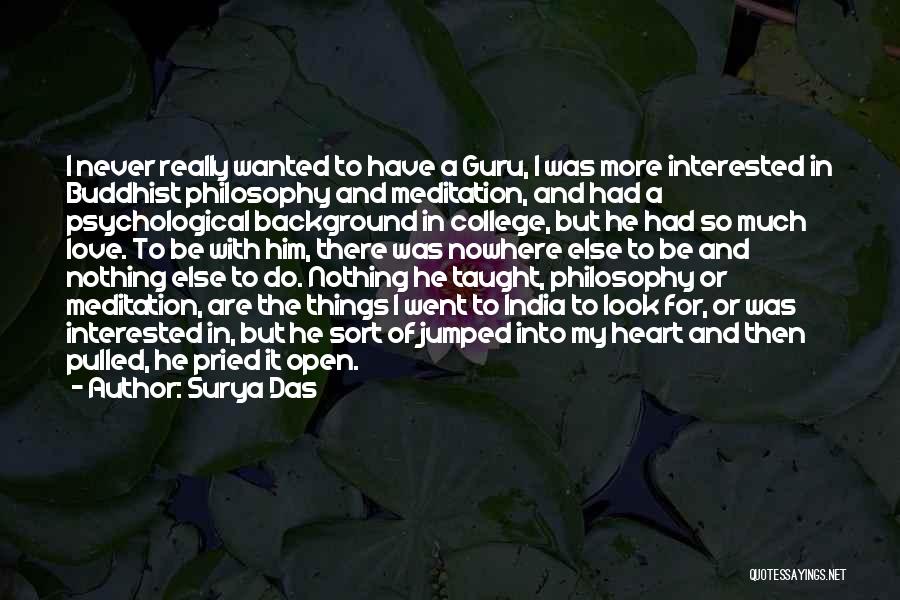 I never really wanted to have a Guru, I was more interested in Buddhist philosophy and meditation, and had a psychological background in college, but he had so much love. To be with him, there was nowhere else to be and nothing else to do. Nothing he taught, philosophy or meditation, are the things I went to India to look for, or was interested in, but he sort of jumped into my heart and then pulled, he pried it open.

- Author: Surya Das

QUOTESSAYINGS.NET